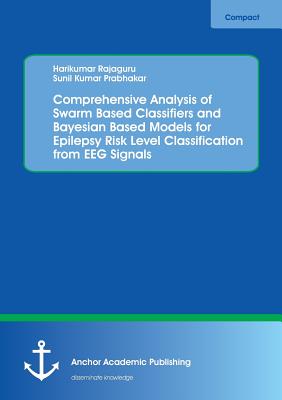 Compact

Harikumar Rajaguru
Sunil Kumar Prabhakar

Comprehensive Analysis of Swarm Based Classifiers and Bayesian Based Models for Epilepsy Risk Level Classification from EEG Signals

Anchor Academic Publishing
disseminate knowledge